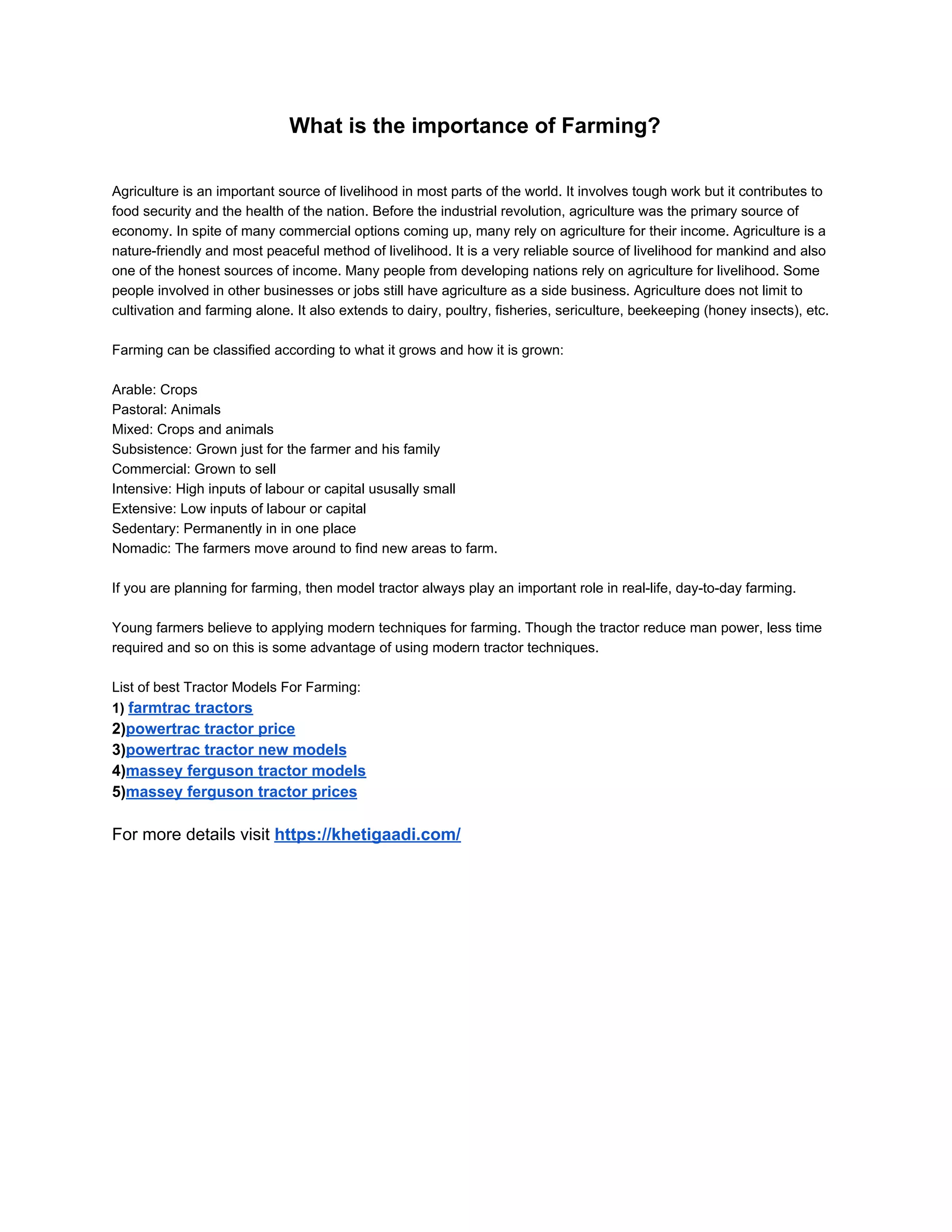 What is the importance of Farming?

Agriculture is an important source of livelihood in most parts of the world. It involves tough work but it contributes to food security and the health of the nation. Before the industrial revolution, agriculture was the primary source of economy. In spite of many commercial options coming up, many rely on agriculture for their income. Agriculture is a nature-friendly and most peaceful method of livelihood. It is a very reliable source of livelihood for mankind and also one of the honest sources of income. Many people from developing nations rely on agriculture for livelihood. Some people involved in other businesses or jobs still have agriculture as a side business. Agriculture does not limit to cultivation and farming alone. It also extends to dairy, poultry, fisheries, sericulture, beekeeping (honey insects), etc.

Farming can be classified according to what it grows and how it is grown:

Arable: Crops
Pastoral: Animals
Mixed: Crops and animals
Subsistence: Grown just for the farmer and his family
Commercial: Grown to sell
Intensive: High inputs of labour or capital ususally small
Extensive: Low inputs of labour or capital
Sedentary: Permanently in in one place
Nomadic: The farmers move around to find new areas to farm.

If you are planning for farming, then model tractor always play an important role in real-life, day-to-day farming.

Young farmers believe to applying modern techniques for farming. Though the tractor reduce man power, less time required and so on this is some advantage of using modern tractor techniques.

List of best Tractor Models For Farming:
1) farmtrac tractors
2)powertrac tractor price
3)powertrac tractor new models
4)massey ferguson tractor models
5)massey ferguson tractor prices

For more details visit https://khetigaadi.com/